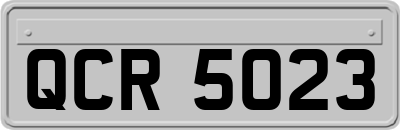 QCR 5023